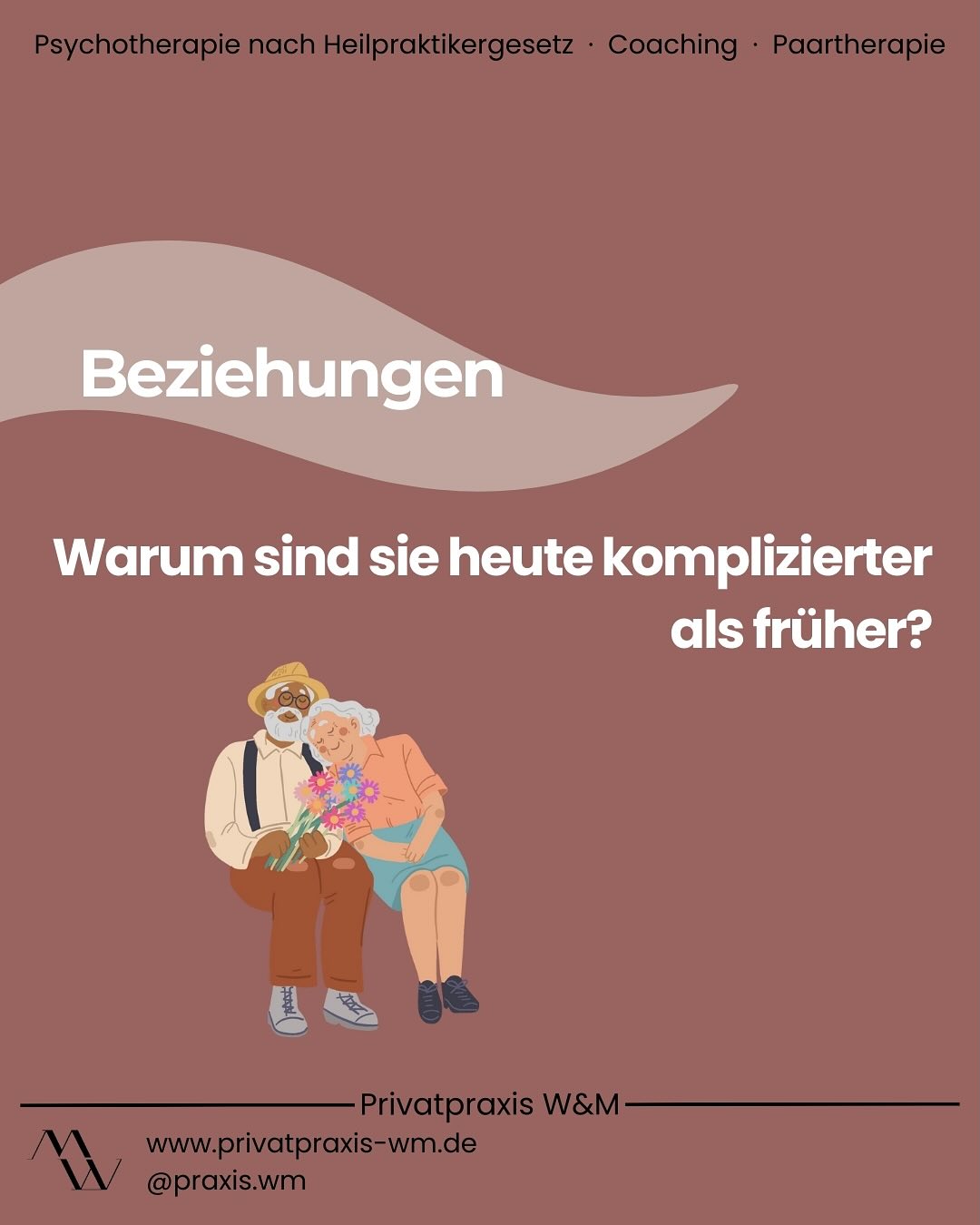 Psychotherapie nach Heilpraktikergesetz · Coaching · Paartherapie

Beziehungen

Warum sind sie heute komplizierter als früher?

Privatpraxis W&M

www.privatpraxis-wm.de
@praxis.wm